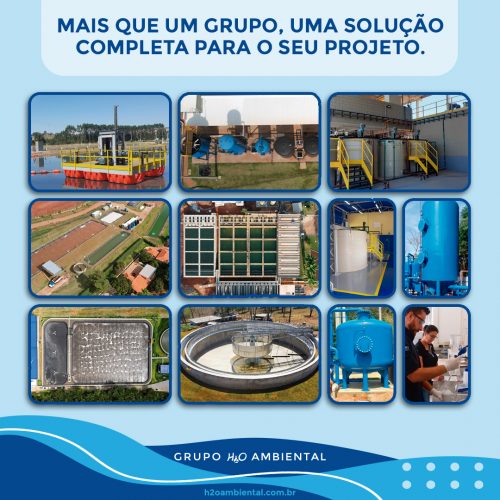 MAIS QUE UM GRUPO, UMA SOLUÇÃO COMPLETA PARA O SEU PROJETO.

GRUPO $H_2O$ AMBIENTAL

h2oambiental.com.br